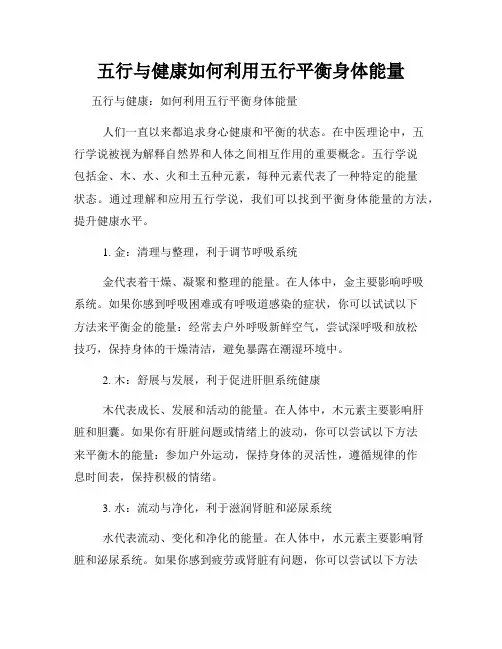 五行与健康如何利用五行平衡身体能量

五行与健康：如何利用五行平衡身体能量

人们一直以来都追求身心健康和平衡的状态。在中医理论中，五行学说被视为解释自然界和人体之间相互作用的重要概念。五行学说包括金、木、水、火和土五种元素，每种元素代表了一种特定的能量状态。通过理解和应用五行学说，我们可以找到平衡身体能量的方法，提升健康水平。

1. 金：清理与整理，利于调节呼吸系统

金代表着干燥、凝聚和整理的能量。在人体中，金主要影响呼吸系统。如果你感到呼吸困难或有呼吸道感染的症状，你可以试试以下方法来平衡金的能量：经常去户外呼吸新鲜空气，尝试深呼吸和放松技巧，保持身体的干燥清洁，避免暴露在潮湿环境中。

2. 木：舒展与发展，利于促进肝胆系统健康

木代表成长、发展和活动的能量。在人体中，木元素主要影响肝脏和胆囊。如果你有肝脏问题或情绪上的波动，你可以尝试以下方法来平衡木的能量：参加户外运动，保持身体的灵活性，遵循规律的作息时间表，保持积极的情绪。

3. 水：流动与净化，利于滋润肾脏和泌尿系统

水代表流动、变化和净化的能量。在人体中，水元素主要影响肾脏和泌尿系统。如果你感到疲劳或肾脏有问题，你可以尝试以下方法